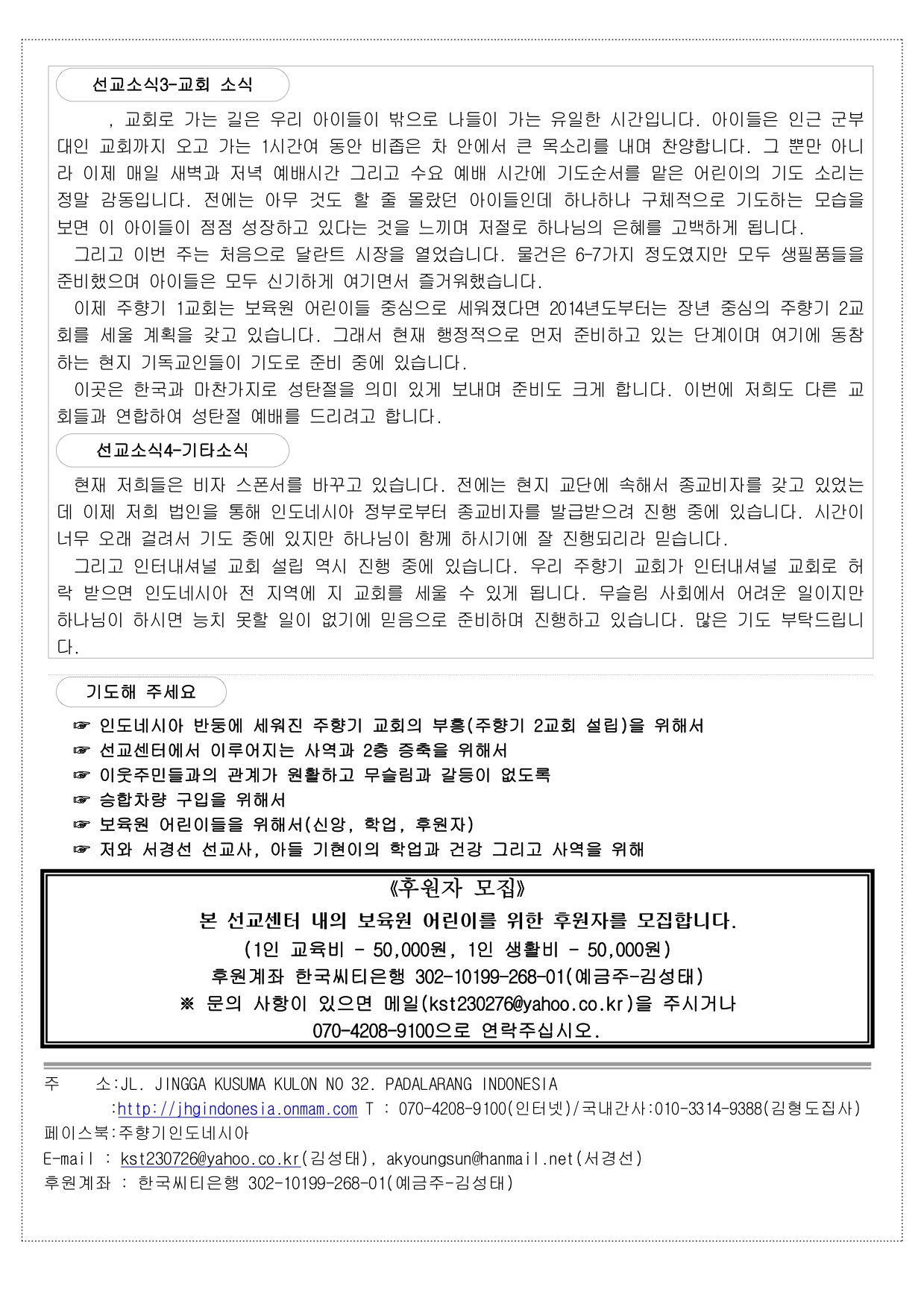 선교소식3-교회 소식

, 교회로 가는 길은 우리 아이들이 밖으로 나들이 가는 유일한 시간입니다. 아이들은 인근 군부대인 교회까지 오고 가는 1시간여 동안 비좁은 차 안에서 큰 목소리를 내며 찬양합니다. 그 뿐만 아니라 이제 매일 새벽과 저녁 예배시간 그리고 수요 예배 시간에 기도순서를 맡은 어린이의 기도 소리는 정말 감동입니다. 전에는 아무 것도 할 줄 몰랐던 아이들인데 하나하나 구체적으로 기도하는 모습을 보면 이 아이들이 점점 성장하고 있다는 것을 느끼며 저절로 하나님의 은혜를 고백하게 됩니다.

그리고 이번 주는 처음으로 달란트 시장을 열었습니다. 물건은 6-7가지 정도였지만 모두 생필품들을 준비했으며 아이들은 모두 신기하게 여기면서 즐거워했습니다.

이제 주향기 1교회는 보육원 어린이들 중심으로 세워졌다면 2014년도부터는 장년 중심의 주향기 2교회를 세울 계획을 갖고 있습니다. 그래서 현재 행정적으로 먼저 준비하고 있는 단계이며 여기에 동참하는 현지 기독교인들이 기도로 준비 중에 있습니다.

이곳은 한국과 마찬가지로 성탄절을 의미 있게 보내며 준비도 크게 합니다. 이번에 저희도 다른 교회들과 연합하여 성탄절 예배를 드리려고 합니다.

선교소식4-기타소식

현재 저희들은 비자 스폰서를 바꾸고 있습니다. 전에는 현지 교단에 속해서 종교비자를 갖고 있었는데 이제 저희 법인을 통해 인도네시아 정부로부터 종교비자를 발급받으려 진행 중에 있습니다. 시간이 너무 오래 걸려서 기도 중에 있지만 하나님이 함께 하시기에 잘 진행되리라 믿습니다.

그리고 인터내셔널 교회 설립 역시 진행 중에 있습니다. 우리 주향기 교회가 인터내셔널 교회로 허락 받으면 인도네시아 전 지역에 지 교회를 세울 수 있게 됩니다. 무슬림 사회에서 어려운 일이지만 하나님이 하시면 능치 못할 일이 없기에 믿음으로 준비하며 진행하고 있습니다. 많은 기도 부탁드립니다.

기도해 주세요

☞ 인도네시아 반둥에 세워진 주향기 교회의 부흥(주향기 2교회 설립)을 위해서
☞ 선교센터에서 이루어지는 사역과 2층 증축을 위해서
☞ 이웃주민들과의 관계가 원활하고 무슬림과 갈등이 없도록
☞ 승합차량 구입을 위해서
☞ 보육원 어린이들을 위해서(신앙, 학업, 후원자)
☞ 저와 서경선 선교사, 아들 기현이의 학업과 건강 그리고 사역을 위해

《후원자 모집》
본 선교센터 내의 보육원 어린이를 위한 후원자를 모집합니다.
(1인 교육비 - 50,000원, 1인 생활비 - 50,000원)
후원계좌 한국씨티은행 302-10199-268-01(예금주-김성태)
※ 문의 사항이 있으면 메일(kst230276@yahoo.co.kr)을 주시거나
070-4208-9100으로 연락주십시오.

주 소:JL. JINGGA KUSUMA KULON NO 32. PADALARANG INDONESIA
:http://jhgindonesia.onmam.com T : 070-4208-9100(인터넷)/국내간사:010-3314-9388(김형도집사)
페이스북:주향기인도네시아
E-mail : kst230726@yahoo.co.kr(김성태), akyoungsun@hanmail.net(서경선)
후원계좌 : 한국씨티은행 302-10199-268-01(예금주-김성태)